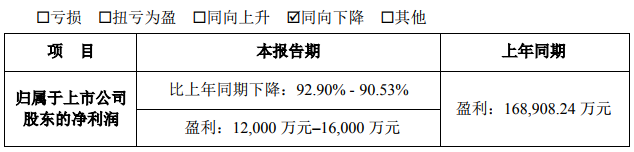 □亏损 □扭亏为盈 □同向上升 ☑同向下降 □其他

| 项　目 | 本报告期 | 上年同期 |
|---|---|---|
| 归属于上市公司股东的净利润 | 比上年同期下降：92.90% - 90.53% | 盈利：168,908.24 万元 |
| | 盈利：12,000 万元–16,000 万元 | |